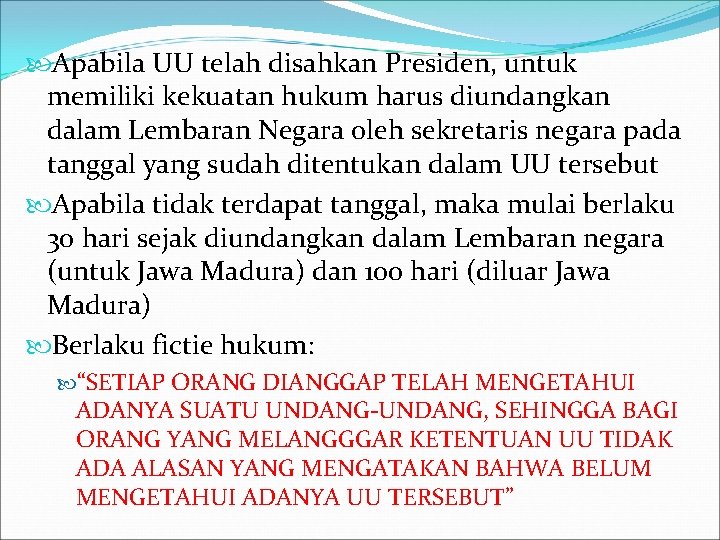 Apabila UU telah disahkan Presiden, untuk memiliki kekuatan hukum harus diundangkan dalam Lembaran Negara oleh sekretaris negara pada tanggal yang sudah ditentukan dalam UU tersebut

Apabila tidak terdapat tanggal, maka mulai berlaku 30 hari sejak diundangkan dalam Lembaran negara (untuk Jawa Madura) dan 100 hari (diluar Jawa Madura)

Berlaku fictie hukum:

“SETIAP ORANG DIANGGAP TELAH MENGETAHUI ADANYA SUATU UNDANG-UNDANG, SEHINGGA BAGI ORANG YANG MELANGGGAR KETENTUAN UU TIDAK ADA ALASAN YANG MENGATAKAN BAHWA BELUM MENGETAHUI ADANYA UU TERSEBUT”